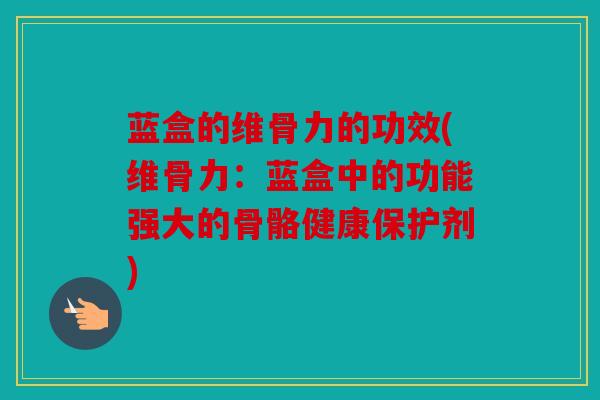 蓝盒的维骨力的功效(维骨力：蓝盒中的功能强大的骨骼健康保护剂)